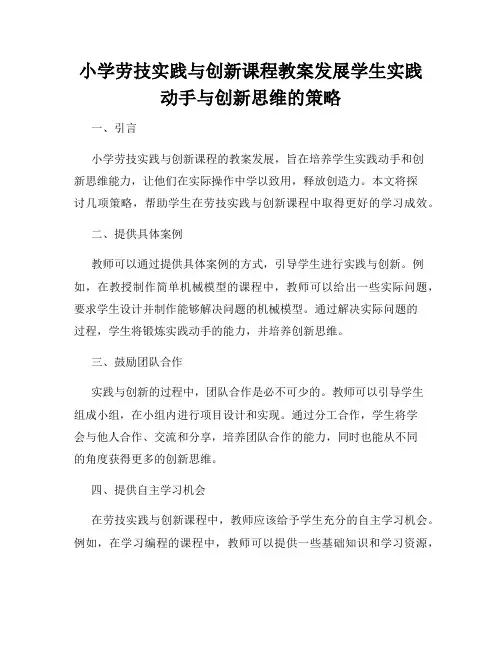 小学劳技实践与创新课程教案发展学生实践动手与创新思维的策略

一、引言

小学劳技实践与创新课程的教案发展，旨在培养学生实践动手和创新思维能力，让他们在实际操作中学以致用，释放创造力。本文将探讨几项策略，帮助学生在劳技实践与创新课程中取得更好的学习成效。

二、提供具体案例

教师可以通过提供具体案例的方式，引导学生进行实践与创新。例如，在教授制作简单机械模型的课程中，教师可以给出一些实际问题，要求学生设计并制作能够解决问题的机械模型。通过解决实际问题的过程，学生将锻炼实践动手的能力，并培养创新思维。

三、鼓励团队合作

实践与创新的过程中，团队合作是必不可少的。教师可以引导学生组成小组，在小组内进行项目设计和实现。通过分工合作，学生将学会与他人合作、交流和分享，培养团队合作的能力，同时也能从不同的角度获得更多的创新思维。

四、提供自主学习机会

在劳技实践与创新课程中，教师应该给予学生充分的自主学习机会。例如，在学习编程的课程中，教师可以提供一些基础知识和学习资源，